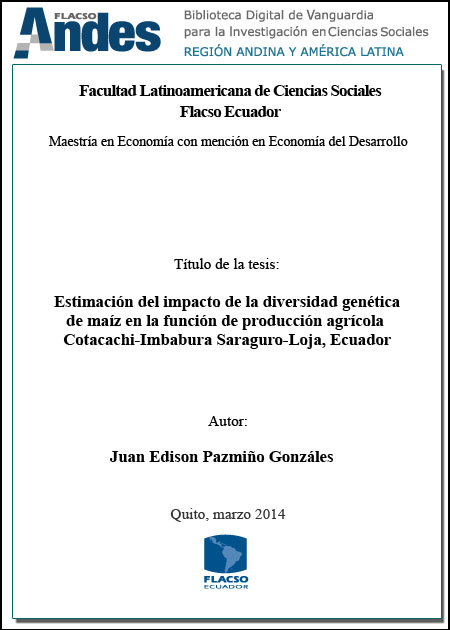 FLACSO Andes

Biblioteca Digital de Vanguardia para la Investigación en Ciencias Sociales

REGIÓN ANDINA Y AMÉRICA LATINA

Facultad Latinoamericana de Ciencias Sociales
Flacso Ecuador

Maestría en Economía con mención en Economía del Desarrollo

Título de la tesis:

Estimación del impacto de la diversidad genética de maíz en la función de producción agrícola Cotacachi-Imbabura Saraguro-Loja, Ecuador

Autor:

Juan Edison Pazmiño Gonzáles

Quito, marzo 2014

FLACSO
ECUADOR